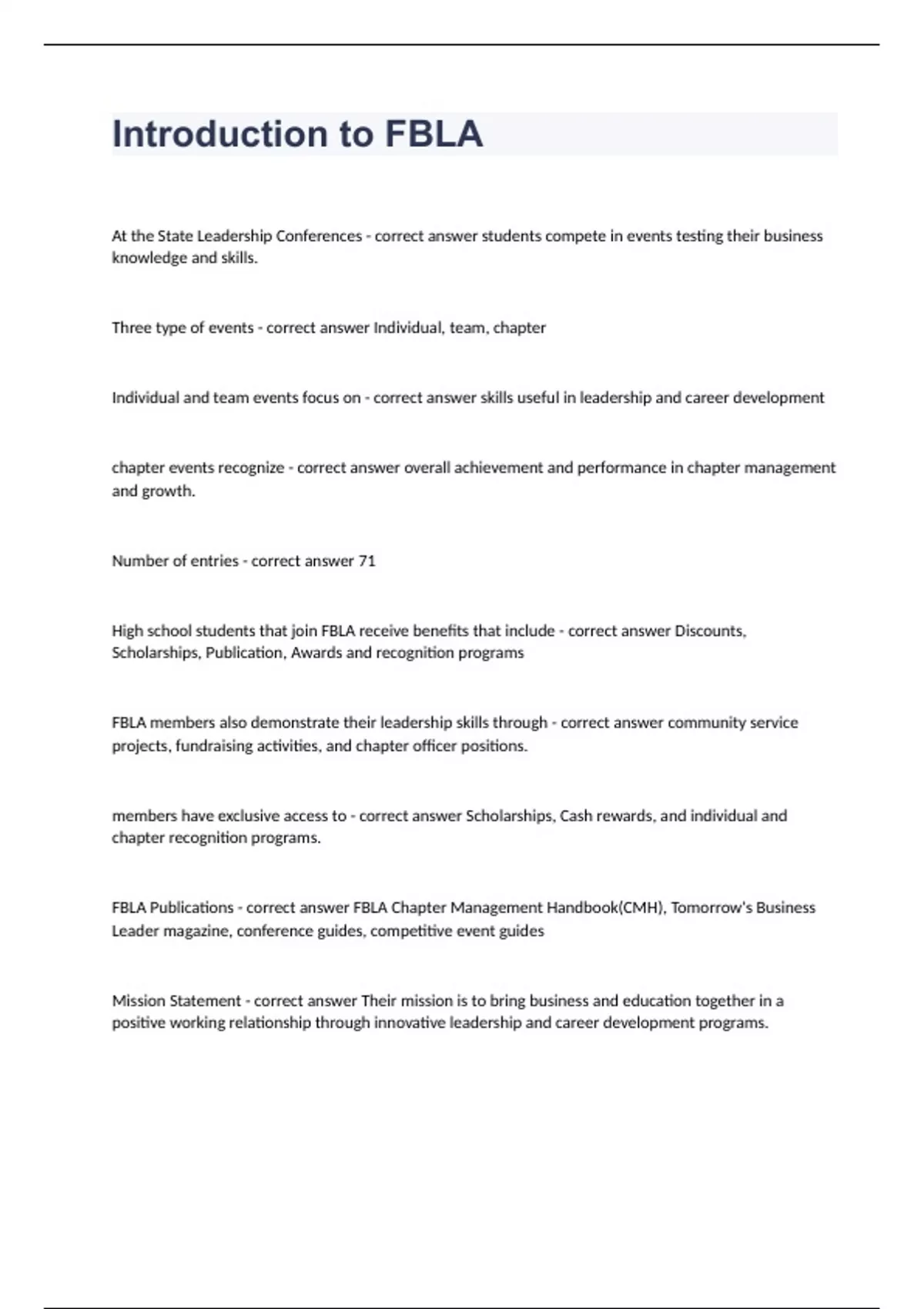 Introduction to FBLA

At the State Leadership Conferences - correct answer students compete in events testing their business knowledge and skills.

Three type of events - correct answer Individual, team, chapter

Individual and team events focus on - correct answer skills useful in leadership and career development

chapter events recognize - correct answer overall achievement and performance in chapter management and growth.

Number of entries - correct answer 71

High school students that join FBLA receive benefits that include - correct answer Discounts, Scholarships, Publication, Awards and recognition programs

FBLA members also demonstrate their leadership skills through - correct answer community service projects, fundraising activities, and chapter officer positions.

members have exclusive access to - correct answer Scholarships, Cash rewards, and individual and chapter recognition programs.

FBLA Publications - correct answer FBLA Chapter Management Handbook(CMH), Tomorrow's Business Leader magazine, conference guides, competitive event guides

Mission Statement - correct answer Their mission is to bring business and education together in a positive working relationship through innovative leadership and career development programs.